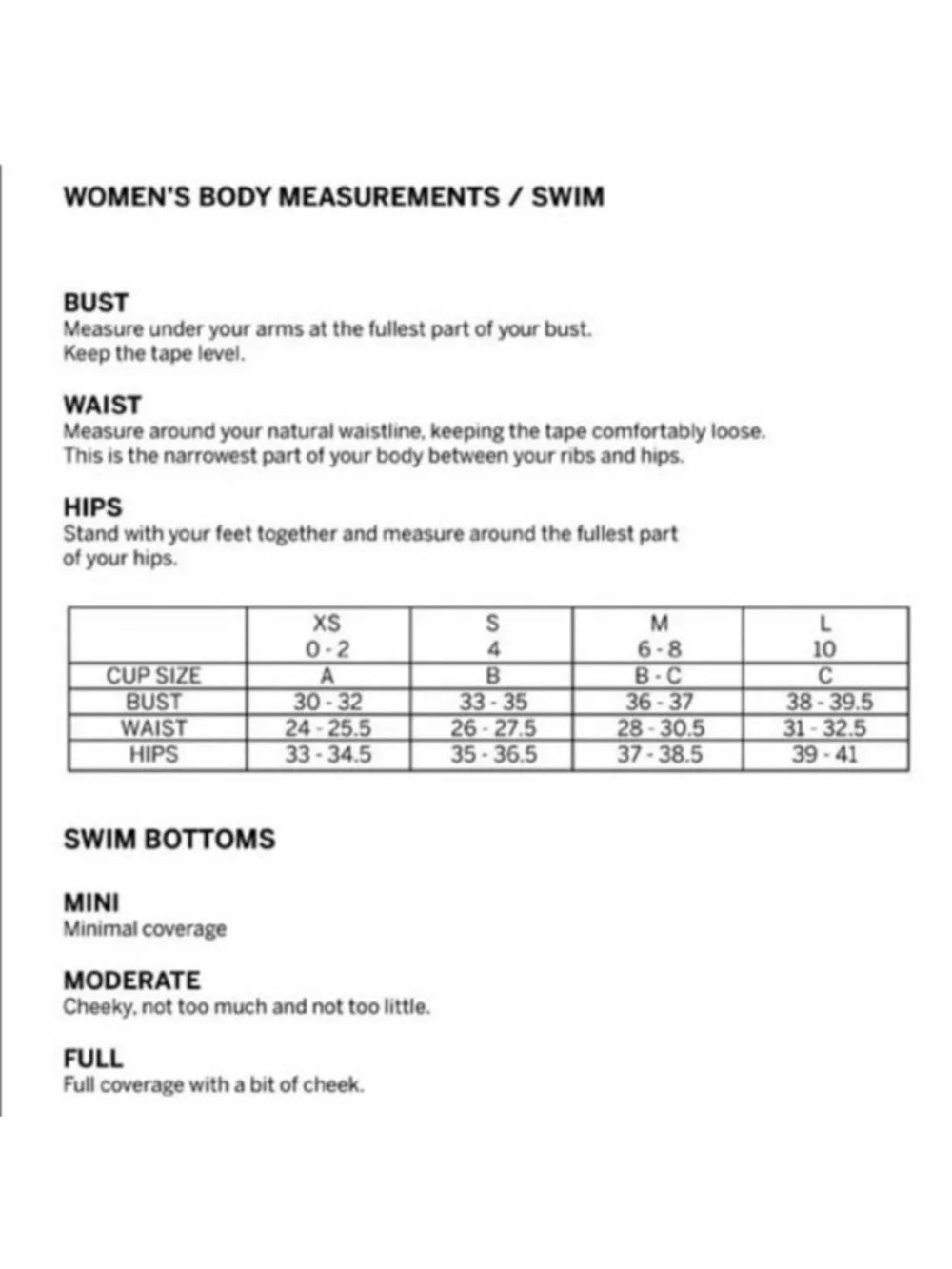 WOMEN'S BODY MEASUREMENTS / SWIM

BUST
Measure under your arms at the fullest part of your bust. Keep the tape level.

WAIST
Measure around your natural waistline, keeping the tape comfortably loose. This is the narrowest part of your body between your ribs and hips.

HIPS
Stand with your feet together and measure around the fullest part of your hips.

| | XS 0 - 2 | S 4 | M 6 - 8 | L 10 |
|---|---|---|---|---|
| CUP SIZE | A | B | B - C | C |
| BUST | 30 - 32 | 33 - 35 | 36 - 37 | 38 - 39.5 |
| WAIST | 24 - 25.5 | 26 - 27.5 | 28 - 30.5 | 31 - 32.5 |
| HIPS | 33 - 34.5 | 35 - 36.5 | 37 - 38.5 | 39 - 41 |

SWIM BOTTOMS

MINI
Minimal coverage

MODERATE
Cheeky, not too much and not too little.

FULL
Full coverage with a bit of cheek.